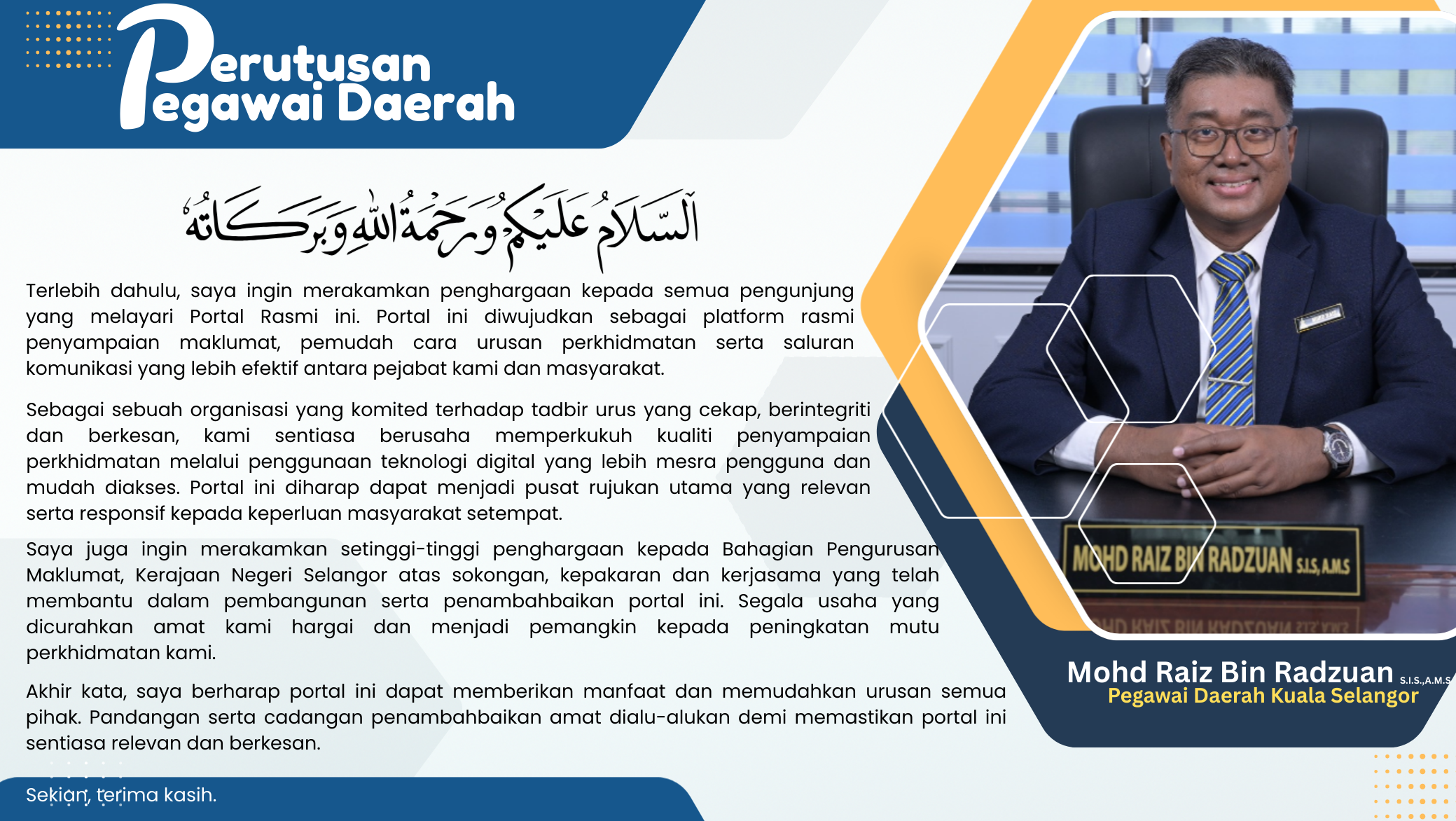 Perutusan
Pegawai Daerah

اَلسَّلَامُ عَلَيْكُمْ وَرَحْمَةُ اللهِ وَبَرَكَاتُهُ

Terlebih dahulu, saya ingin merakamkan penghargaan kepada semua pengunjung yang melayari Portal Rasmi ini. Portal ini diwujudkan sebagai platform rasmi penyampaian maklumat, pemudah cara urusan perkhidmatan serta saluran komunikasi yang lebih efektif antara pejabat kami dan masyarakat.

Sebagai sebuah organisasi yang komited terhadap tadbir urus yang cekap, berintegriti dan berkesan, kami sentiasa berusaha memperkukuh kualiti penyampaian perkhidmatan melalui penggunaan teknologi digital yang lebih mesra pengguna dan mudah diakses. Portal ini diharap dapat menjadi pusat rujukan utama yang relevan serta responsif kepada keperluan masyarakat setempat.

Saya juga ingin merakamkan setinggi-tinggi penghargaan kepada Bahagian Pengurusan Maklumat, Kerajaan Negeri Selangor atas sokongan, kepakaran dan kerjasama yang telah membantu dalam pembangunan serta penambahbaikan portal ini. Segala usaha yang dicurahkan amat kami hargai dan menjadi pemangkin kepada peningkatan mutu perkhidmatan kami.

Akhir kata, saya berharap portal ini dapat memberikan manfaat dan memudahkan urusan semua pihak. Pandangan serta cadangan penambahbaikan amat dialu-alukan demi memastikan portal ini sentiasa relevan dan berkesan.

Sekian, terima kasih.

MOHD RAIZ BIN RADZUAN S.I.S, A.M.S

Mohd Raiz Bin Radzuan S.I.S.,A.M.S
Pegawai Daerah Kuala Selangor